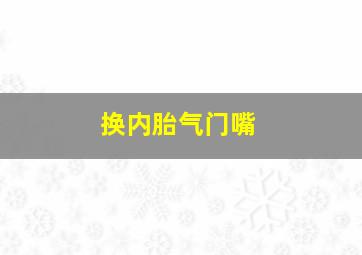 换内胎气门嘴